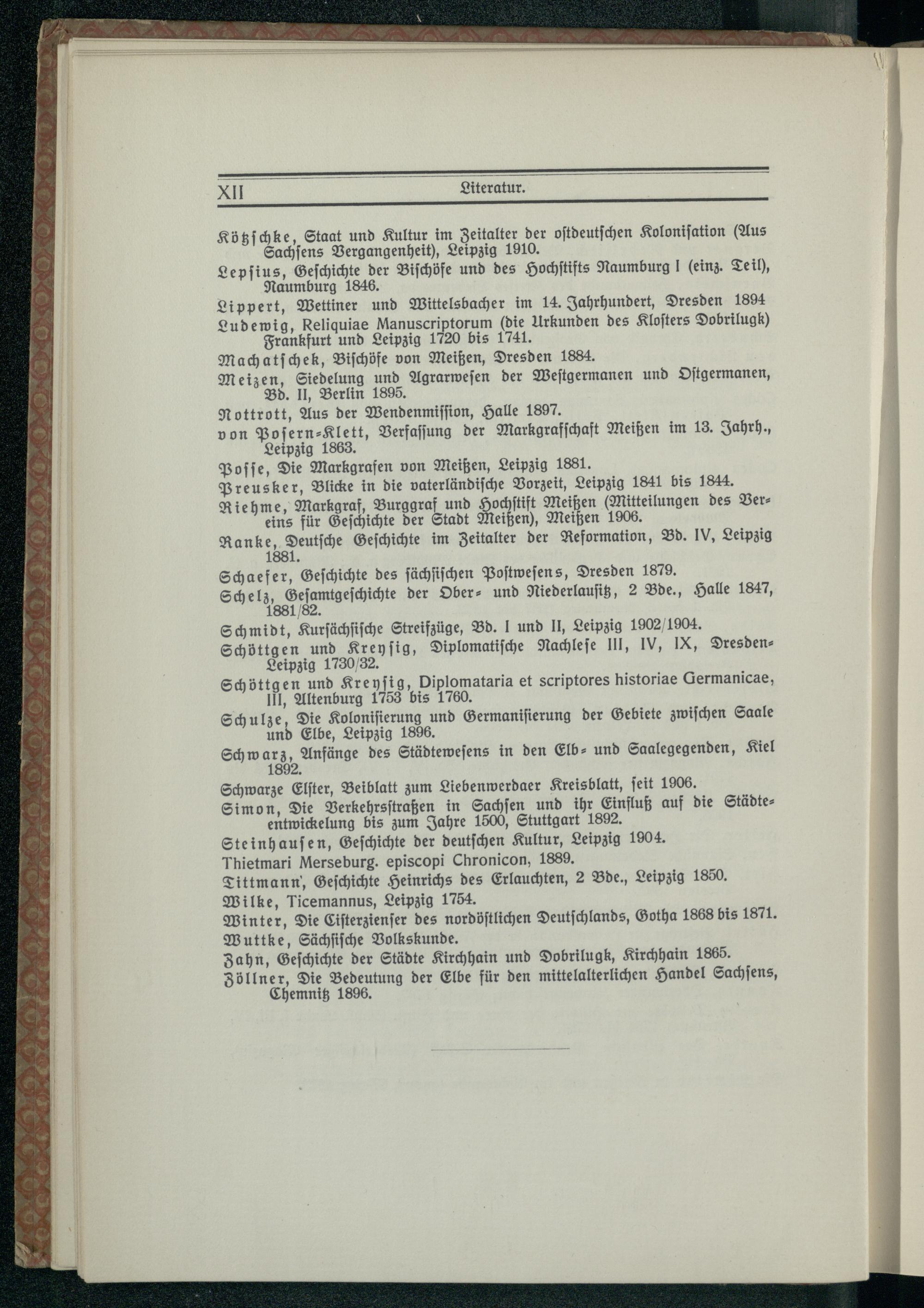 XII Literatur.

Kötzschke, Staat und Kultur im Zeitalter der ostdeutschen Kolonisation (Aus Sachsens Vergangenheit), Leipzig 1910.

Lepsius, Geschichte der Bischöfe und des Hochstifts Naumburg I (einz. Teil), Naumburg 1846.

Lippert, Wettiner und Wittelsbacher im 14. Jahrhundert, Dresden 1894

Ludewig, Reliquiae Manuscriptorum (die Urkunden des Klosters Dobrilugk) Frankfurt und Leipzig 1720 bis 1741.

Machatschek, Bischöfe von Meißen, Dresden 1884.

Meizen, Siedelung und Agrarwesen der Westgermanen und Ostgermanen, Bd. II, Berlin 1895.

Nottrott, Aus der Wendenmission, Halle 1897.

von Posern-Klett, Verfassung der Markgrafschaft Meißen im 13. Jahrh., Leipzig 1863.

Posse, Die Markgrafen von Meißen, Leipzig 1881.

Preusker, Blicke in die vaterländische Vorzeit, Leipzig 1841 bis 1844.

Riehme, Markgraf, Burggraf und Hochstift Meißen (Mitteilungen des Vereins für Geschichte der Stadt Meißen), Meißen 1906.

Ranke, Deutsche Geschichte im Zeitalter der Reformation, Bd. IV, Leipzig 1881.

Schaefer, Geschichte des sächsischen Postwesens, Dresden 1879.

Schelz, Gesamtgeschichte der Ober- und Niederlausitz, 2 Bde., Halle 1847, 1881/82.

Schmidt, Kursächsische Streifzüge, Bd. I und II, Leipzig 1902/1904.

Schöttgen und Kreysig, Diplomatische Nachlese III, IV, IX, Dresden-Leipzig 1730/32.

Schöttgen und Kreysig, Diplomataria et scriptores historiae Germanicae, III, Altenburg 1753 bis 1760.

Schulze, Die Kolonisierung und Germanisierung der Gebiete zwischen Saale und Elbe, Leipzig 1896.

Schwarz, Anfänge des Städtewesens in den Elb- und Saalegegenden, Kiel 1892.

Schwarze Elster, Beiblatt zum Liebenwerdaer Kreisblatt, seit 1906.

Simon, Die Verkehrsstraßen in Sachsen und ihr Einfluß auf die Städteentwickelung bis zum Jahre 1500, Stuttgart 1892.

Steinhausen, Geschichte der deutschen Kultur, Leipzig 1904.

Thietmari Merseburg. episcopi Chronicon, 1889.

Tittmann, Geschichte Heinrichs des Erlauchten, 2 Bde., Leipzig 1850.

Wilke, Ticemannus, Leipzig 1754.

Winter, Die Cisterzienser des nordöstlichen Deutschlands, Gotha 1868 bis 1871.

Wuttke, Sächsische Volkskunde.

Zahn, Geschichte der Städte Kirchhain und Dobrilugk, Kirchhain 1865.

Zöllner, Die Bedeutung der Elbe für den mittelalterlichen Handel Sachsens, Chemnitz 1896.